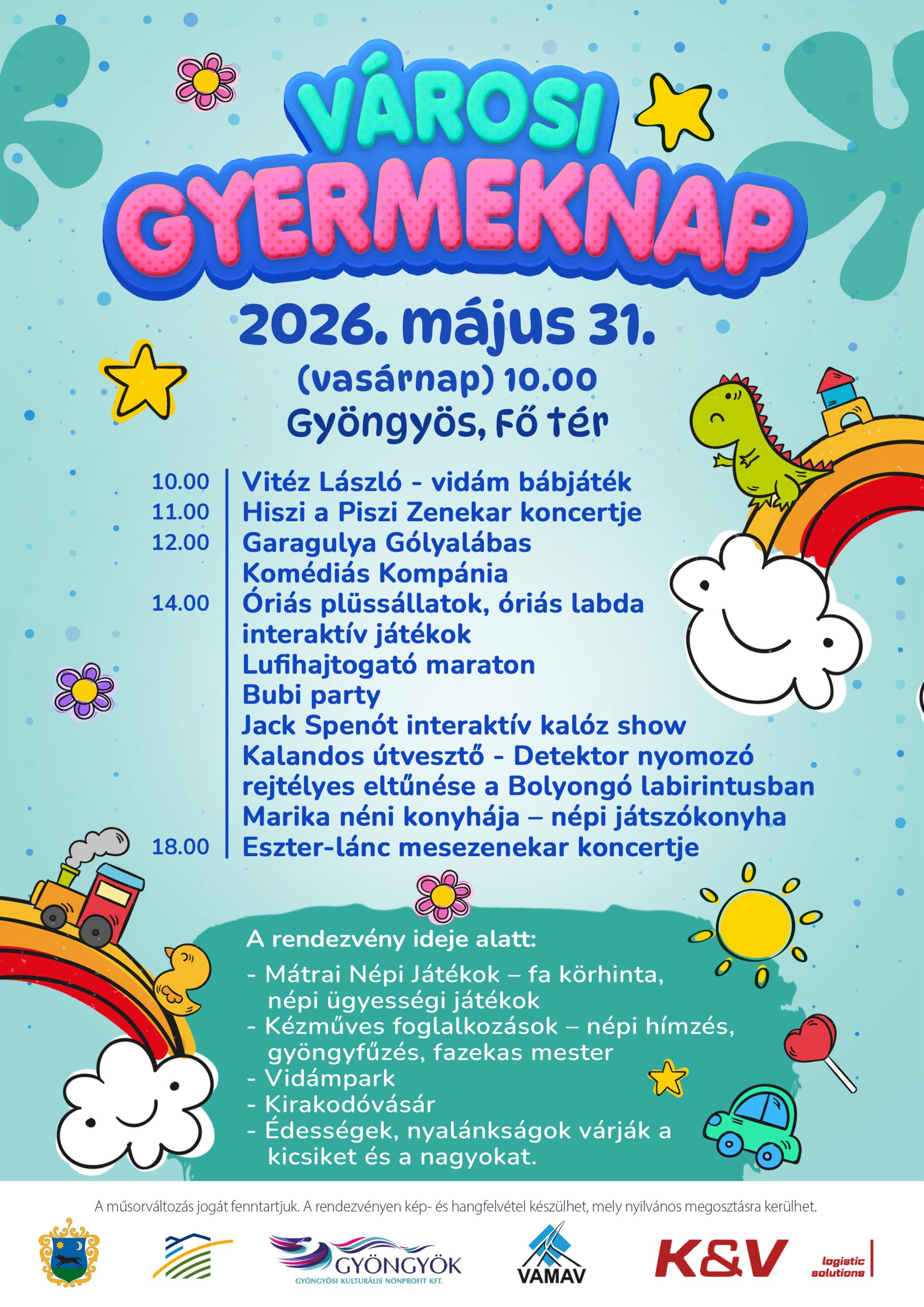 VÁROSI GYERMEKNAP

2026. május 31.

(vasárnap) 10.00

Gyöngyös, Fő tér

10.00 Vitéz László - vidám bábjáték
11.00 Hiszi a Piszi Zenekar koncertje
12.00 Garagulya Gólyalábas Komédiás Kompánia
14.00 Óriás plüssállatok, óriás labda interaktív játékok
Lufihajtogató maraton
Bubi party
Jack Spenót interaktív kalóz show
Kalandos útvesztő - Detektor nyomozó rejtélyes eltűnése a Bolyongó labirintusban
Marika néni konyhája – népi játszókonyha
18.00 Eszter-lánc mesezenekar koncertje

A rendezvény ideje alatt:
- Mátrai Népi Játékok – fa körhinta, népi ügyességi játékok
- Kézműves foglalkozások – népi hímzés, gyöngyfűzés, fazekas mester
- Vidámpark
- Kirakodóvásár
- Édességek, nyalánkságok várják a kicsiket és a nagyokat.

A műsorváltozás jogát fenntartjuk. A rendezvényen kép- és hangfelvétel készülhet, mely nyilvános megosztásra kerülhet.

GYÖNGYÖK
GYÖNGYÖSI KULTURÁLIS NONPROFIT KFT.

VAMAV

K&V

logistic solutions